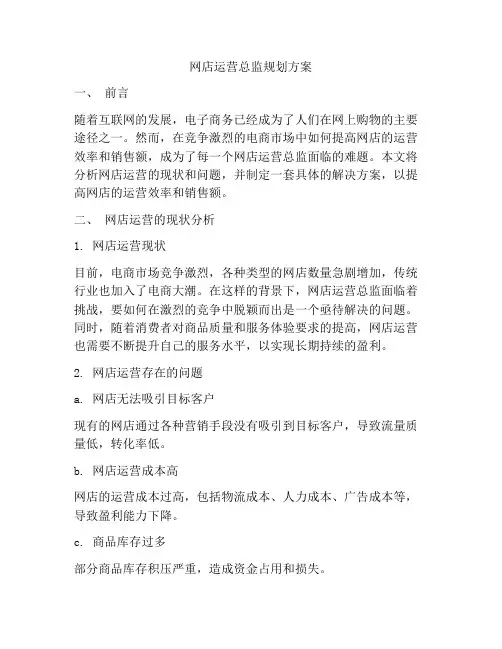 网店运营总监规划方案

一、 前言

随着互联网的发展，电子商务已经成为了人们在网上购物的主要途径之一。然而，在竞争激烈的电商市场中如何提高网店的运营效率和销售额，成为了每一个网店运营总监面临的难题。本文将分析网店运营的现状和问题，并制定一套具体的解决方案，以提高网店的运营效率和销售额。

二、 网店运营的现状分析

1. 网店运营现状

目前，电商市场竞争激烈，各种类型的网店数量急剧增加，传统行业也加入了电商大潮。在这样的背景下，网店运营总监面临着挑战，要如何在激烈的竞争中脱颖而出是一个亟待解决的问题。同时，随着消费者对商品质量和服务体验要求的提高，网店运营也需要不断提升自己的服务水平，以实现长期持续的盈利。

2. 网店运营存在的问题

a. 网店无法吸引目标客户

现有的网店通过各种营销手段没有吸引到目标客户，导致流量质量低，转化率低。

b. 网店运营成本高

网店的运营成本过高，包括物流成本、人力成本、广告成本等，导致盈利能力下降。

c. 商品库存过多

部分商品库存积压严重，造成资金占用和损失。